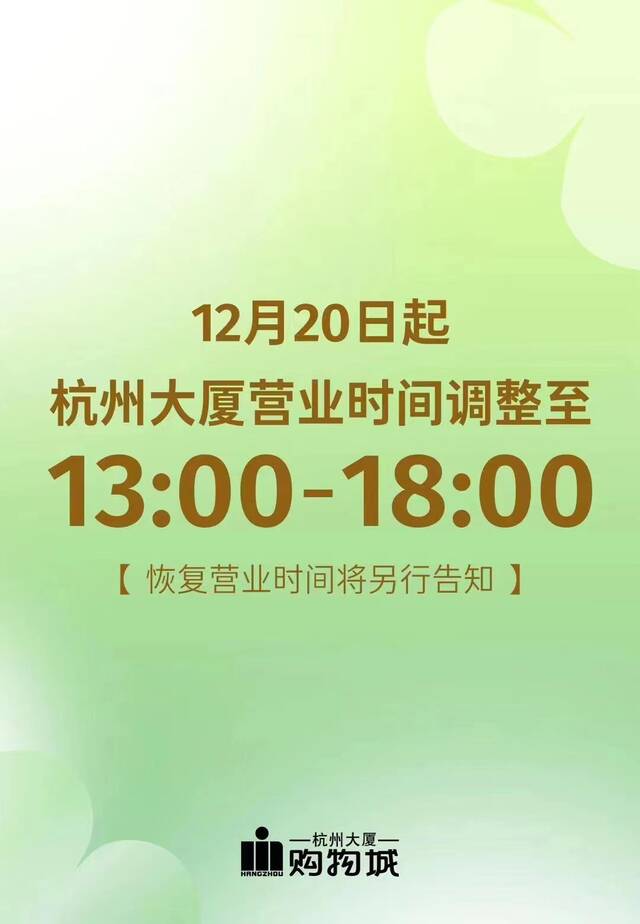 12月20日起
杭州大厦营业时间调整至
13:00-18:00
【 恢复营业时间将另行告知 】

HANGZHOU
—杭州大厦—
购物城